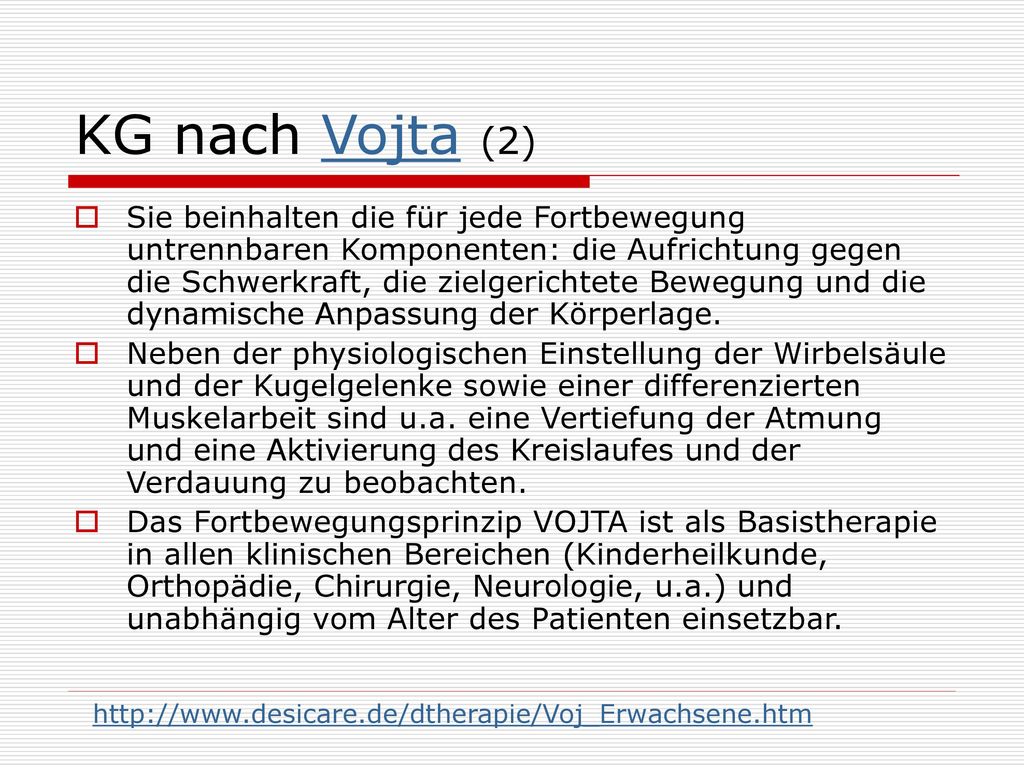 KG nach Vojta (2)

Sie beinhalten die für jede Fortbewegung untrennbaren Komponenten: die Aufrichtung gegen die Schwerkraft, die zielgerichtete Bewegung und die dynamische Anpassung der Körperlage.

Neben der physiologischen Einstellung der Wirbelsäule und der Kugelgelenke sowie einer differenzierten Muskelarbeit sind u.a. eine Vertiefung der Atmung und eine Aktivierung des Kreislaufes und der Verdauung zu beobachten.

Das Fortbewegungsprinzip VOJTA ist als Basistherapie in allen klinischen Bereichen (Kinderheilkunde, Orthopädie, Chirurgie, Neurologie, u.a.) und unabhängig vom Alter des Patienten einsetzbar.

http://www.desicare.de/dtherapie/Voj_Erwachsene.htm